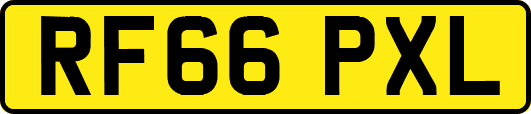 RF66 PXL